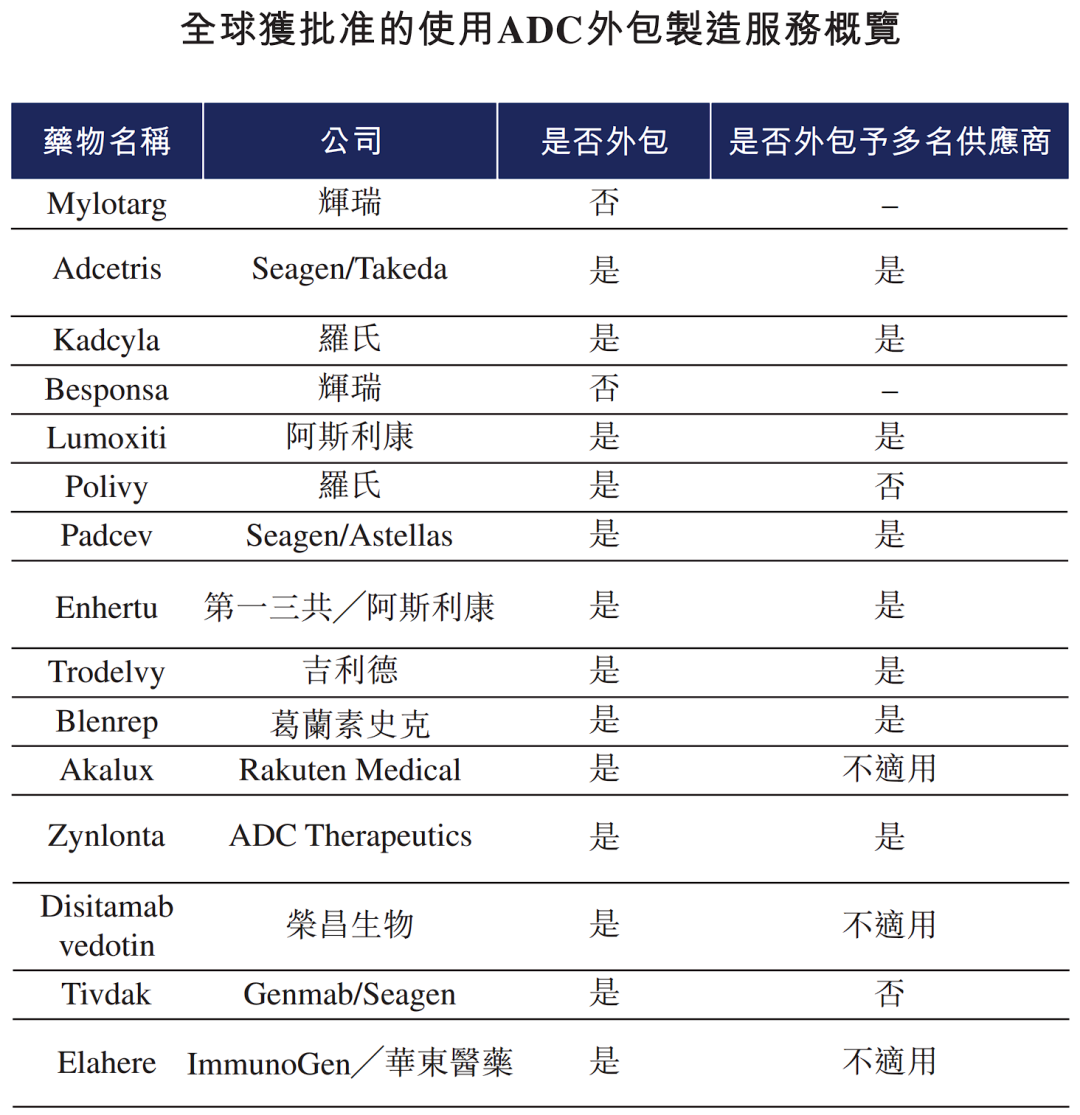 全球獲批准的使用ADC外包製造服務概覽

| 藥物名稱 | 公司 | 是否外包 | 是否外包予多名供應商 |
|---|---|---|---|
| Mylotarg | 輝瑞 | 否 | – |
| Adcetris | Seagen/Takeda | 是 | 是 |
| Kadcyla | 羅氏 | 是 | 是 |
| Besponsa | 輝瑞 | 否 | – |
| Lumoxiti | 阿斯利康 | 是 | 是 |
| Polivy | 羅氏 | 是 | 否 |
| Padcev | Seagen/Astellas | 是 | 是 |
| Enhertu | 第一三共／阿斯利康 | 是 | 是 |
| Trodelvy | 吉利德 | 是 | 是 |
| Blenrep | 葛蘭素史克 | 是 | 是 |
| Akalux | Rakuten Medical | 是 | 不適用 |
| Zynlonta | ADC Therapeutics | 是 | 是 |
| Disitamab vedotin | 榮昌生物 | 是 | 不適用 |
| Tivdak | Genmab/Seagen | 是 | 否 |
| Elahere | ImmunoGen／華東醫藥 | 是 | 不適用 |